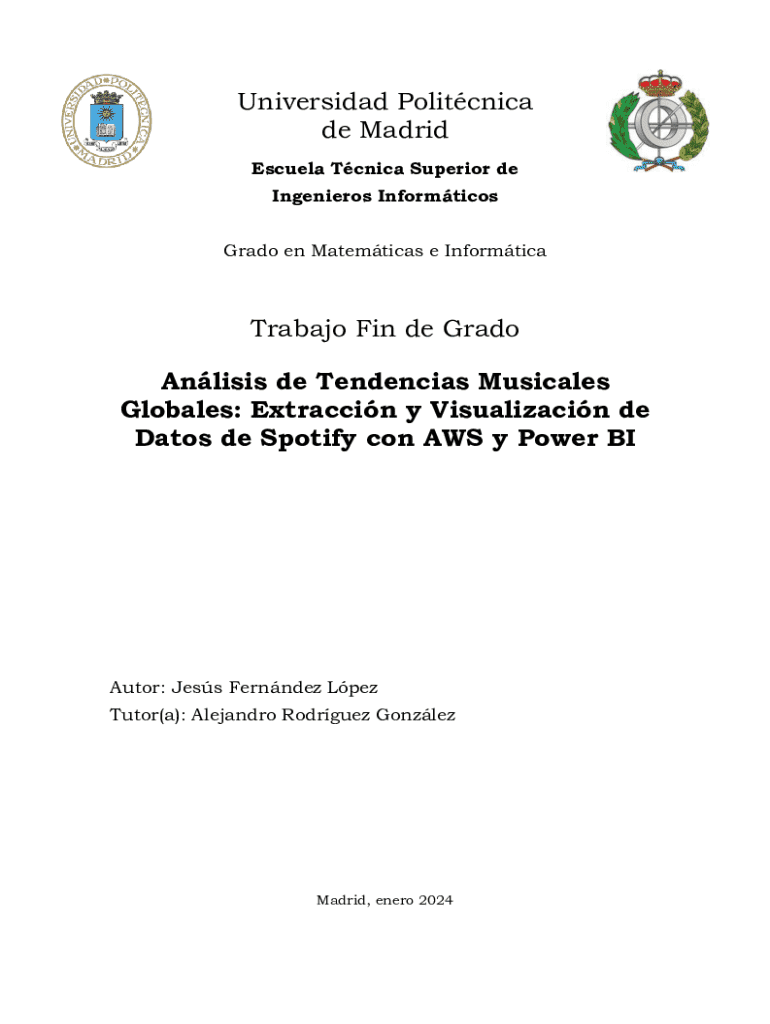 UNIVERSIDAD POLITÉCNICA MADRID

Universidad Politécnica de Madrid

Escuela Técnica Superior de Ingenieros Informáticos

Grado en Matemáticas e Informática

Trabajo Fin de Grado

Análisis de Tendencias Musicales Globales: Extracción y Visualización de Datos de Spotify con AWS y Power BI

Autor: Jesús Fernández López
Tutor(a): Alejandro Rodríguez González

Madrid, enero 2024